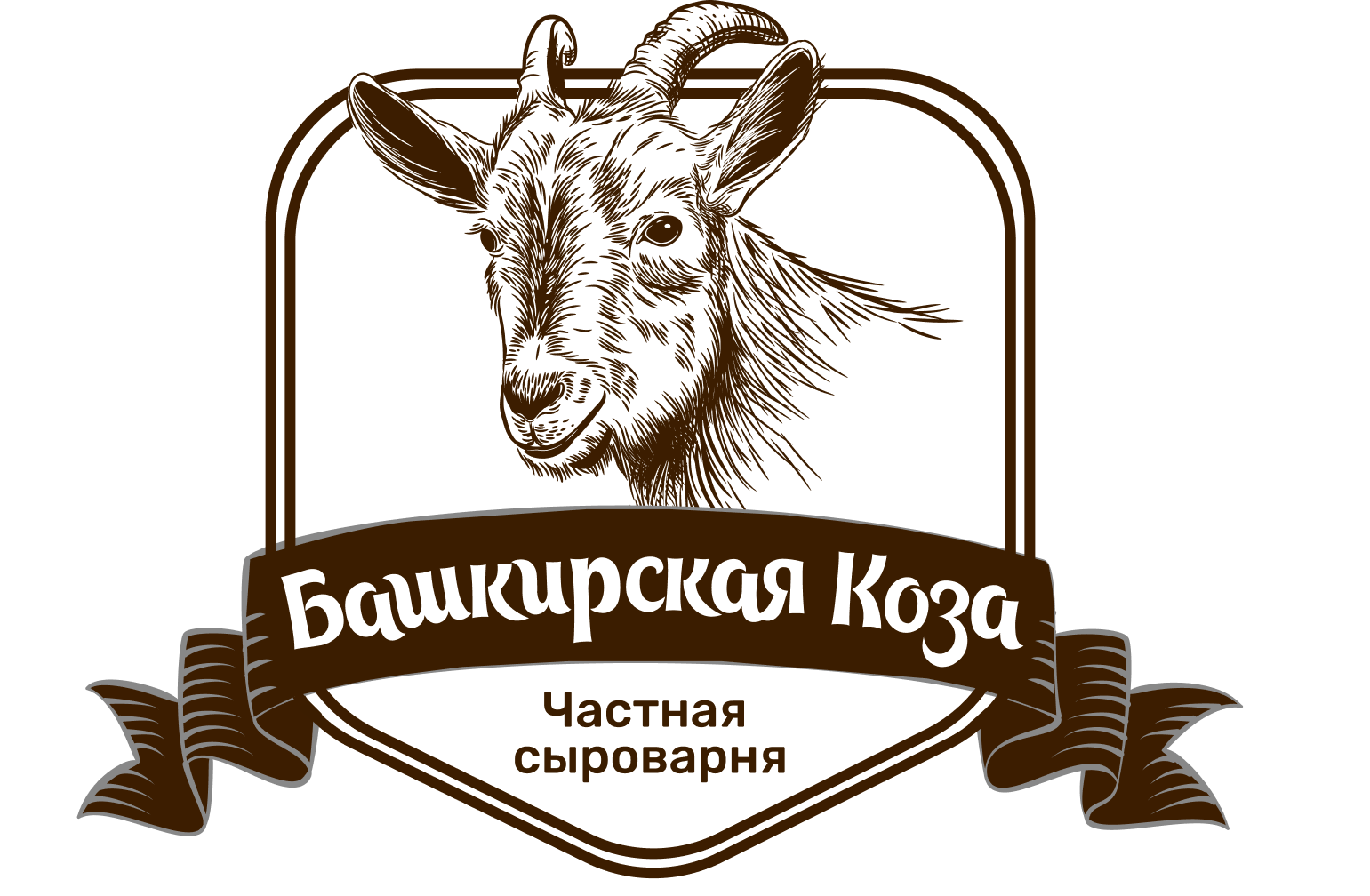 Башкирская Коза

Частная сыроварня